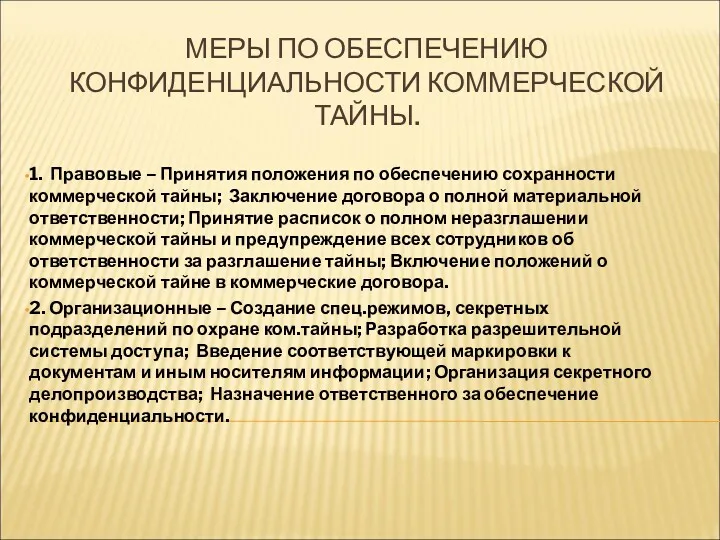 МЕРЫ ПО ОБЕСПЕЧЕНИЮ КОНФИДЕНЦИАЛЬНОСТИ КОММЕРЧЕСКОЙ ТАЙНЫ.

1. Правовые – Принятия положения по обеспечению сохранности коммерческой тайны; Заключение договора о полной материальной ответственности; Принятие расписок о полном неразглашении коммерческой тайны и предупреждение всех сотрудников об ответственности за разглашение тайны; Включение положений о коммерческой тайне в коммерческие договора.

2. Организационные – Создание спец.режимов, секретных подразделений по охране ком.тайны; Разработка разрешительной системы доступа; Введение соответствующей маркировки к документам и иным носителям информации; Организация секретного делопроизводства; Назначение ответственного за обеспечение конфиденциальности.